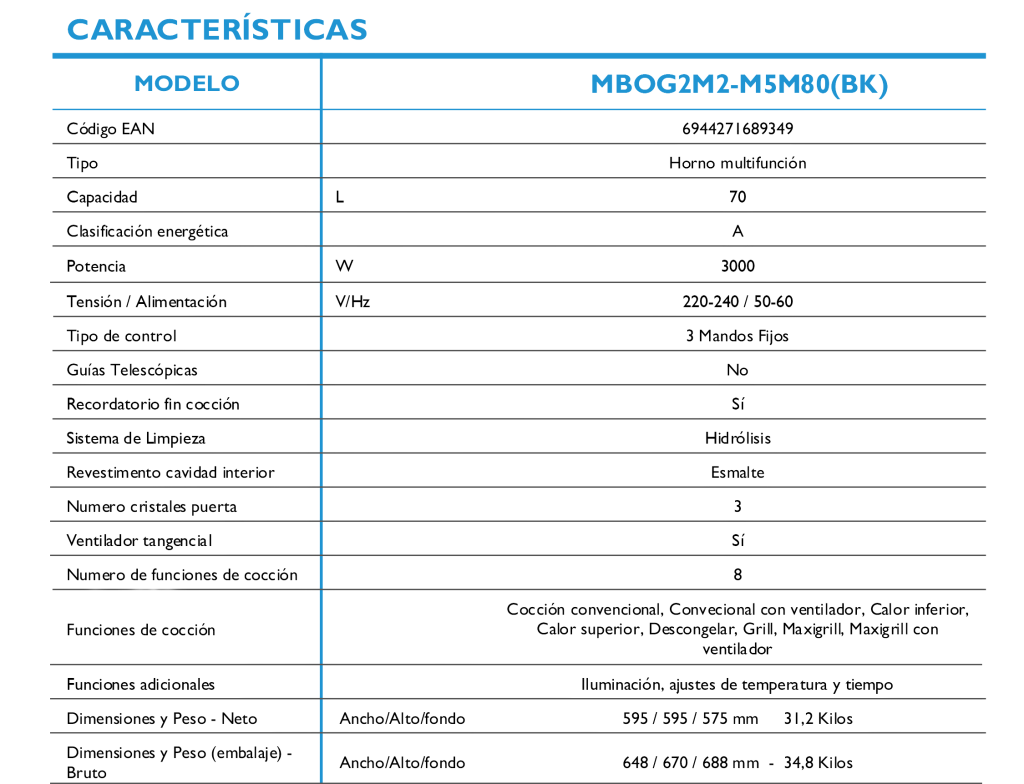 CARACTERÍSTICAS

| MODELO | | MBOG2M2-M5M80(BK) |
|---|---|---|
| Código EAN | | 6944271689349 |
| Tipo | | Horno multifunción |
| Capacidad | L | 70 |
| Clasificación energética | | A |
| Potencia | W | 3000 |
| Tensión / Alimentación | V/Hz | 220-240 / 50-60 |
| Tipo de control | | 3 Mandos Fijos |
| Guías Telescópicas | | No |
| Recordatorio fin cocción | | Sí |
| Sistema de Limpieza | | Hidrólisis |
| Revestimento cavidad interior | | Esmalte |
| Numero cristales puerta | | 3 |
| Ventilador tangencial | | Sí |
| Numero de funciones de cocción | | 8 |
| Funciones de cocción | | Cocción convencional, Convecional con ventilador, Calor inferior, Calor superior, Descongelar, Grill, Maxigrill, Maxigrill con ventilador |
| Funciones adicionales | | Iluminación, ajustes de temperatura y tiempo |
| Dimensiones y Peso - Neto | Ancho/Alto/fondo | 595 / 595 / 575 mm 31,2 Kilos |
| Dimensiones y Peso (embalaje) - Bruto | Ancho/Alto/fondo | 648 / 670 / 688 mm - 34,8 Kilos |